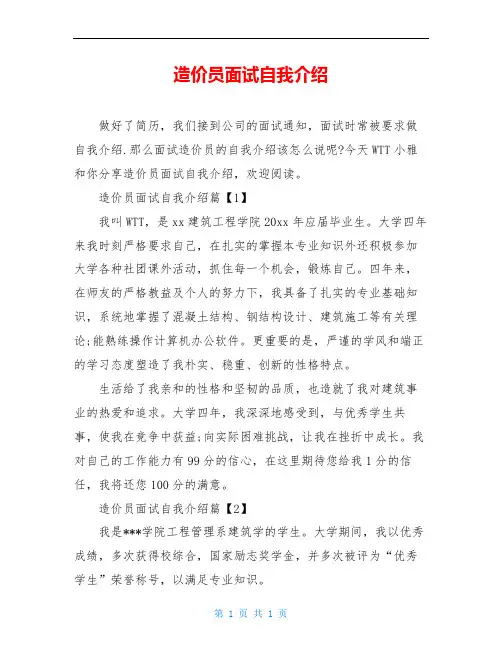 造价员面试自我介绍

做好了简历，我们接到公司的面试通知，面试时常被要求做自我介绍.那么面试造价员的自我介绍该怎么说呢?今天WTT小雅和你分享造价员面试自我介绍，欢迎阅读。

造价员面试自我介绍篇【1】

我叫WTT，是xx建筑工程学院20xx年应届毕业生。大学四年来我时刻严格要求自己，在扎实的掌握本专业知识外还积极参加大学各种社团课外活动，抓住每一个机会，锻炼自己。四年来，在师友的严格教益及个人的努力下，我具备了扎实的专业基础知识，系统地掌握了混凝土结构、钢结构设计、建筑施工等有关理论;能熟练操作计算机办公软件。更重要的是，严谨的学风和端正的学习态度塑造了我朴实、稳重、创新的性格特点。

生活给了我亲和的性格和坚韧的品质，也造就了我对建筑事业的热爱和追求。大学四年，我深深地感受到，与优秀学生共事，使我在竞争中获益;向实际困难挑战，让我在挫折中成长。我对自己的工作能力有99分的信心，在这里期待您给我1分的信任，我将还您100分的满意。

造价员面试自我介绍篇【2】

我是***学院工程管理系建筑学的学生。大学期间，我以优秀成绩，多次获得校综合，国家励志奖学金，并多次被评为“优秀学生”荣誉称号，以满足专业知识。

第 1 页 共 1 页